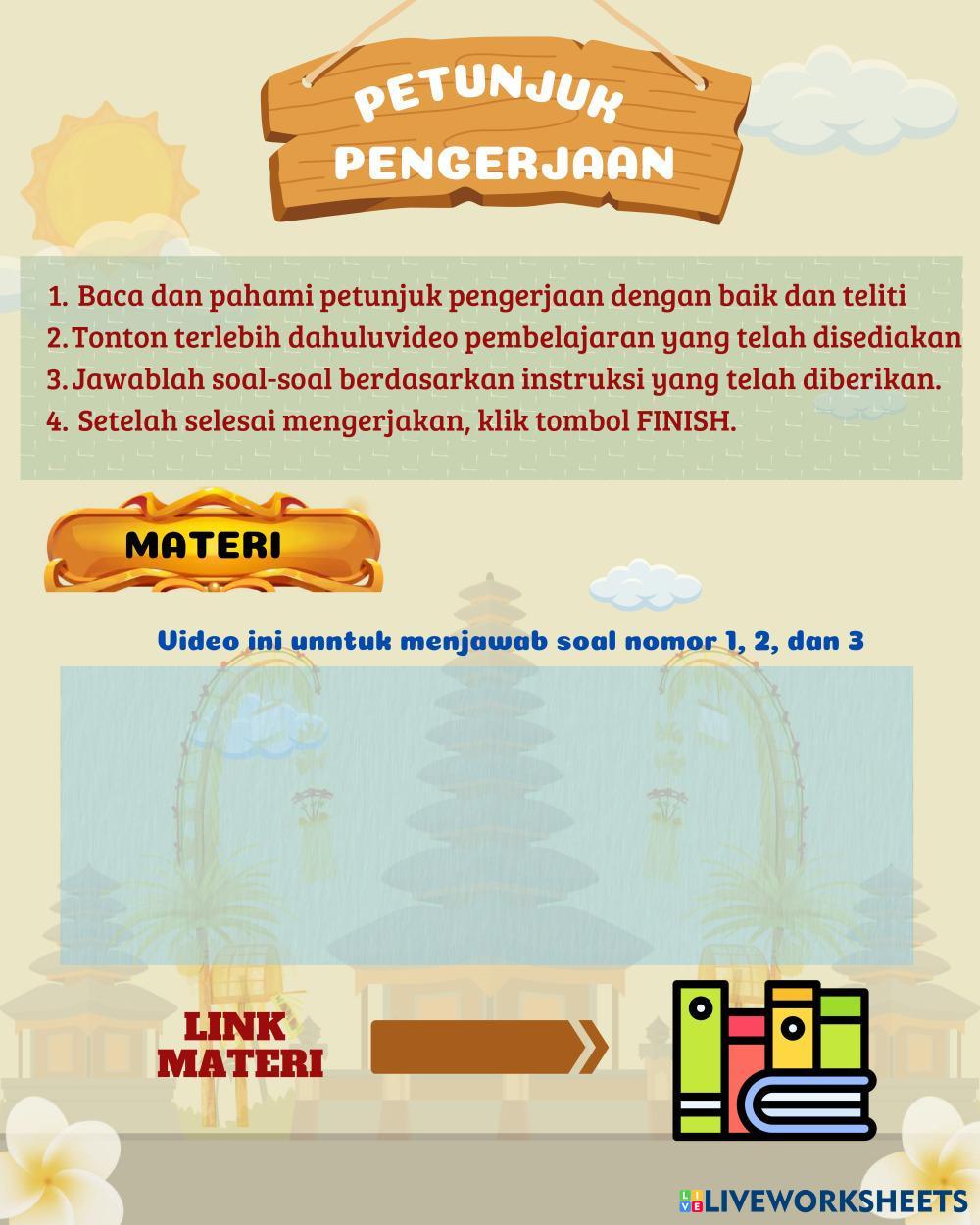 PETUNJUK
PENGERJAAN

1. Baca dan pahami petunjuk pengerjaan dengan baik dan teliti
2. Tonton terlebih dahuluvideo pembelajaran yang telah disediakan
3. Jawablah soal-soal berdasarkan instruksi yang telah diberikan.
4. Setelah selesai mengerjakan, klik tombol FINISH.

MATERI

Video ini unntuk menjawab soal nomor 1, 2, dan 3

LINK
MATERI

LIVEWORKSHEETS